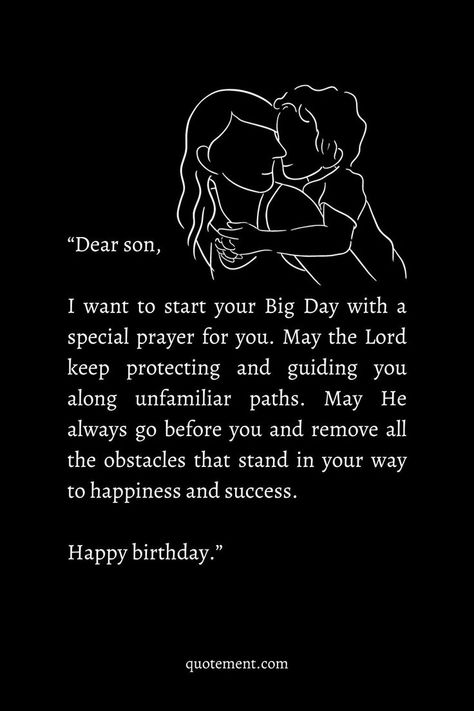 “Dear son,

I want to start your Big Day with a special prayer for you. May the Lord keep protecting and guiding you along unfamiliar paths. May He always go before you and remove all the obstacles that stand in your way to happiness and success.

Happy birthday.”

quotement.com